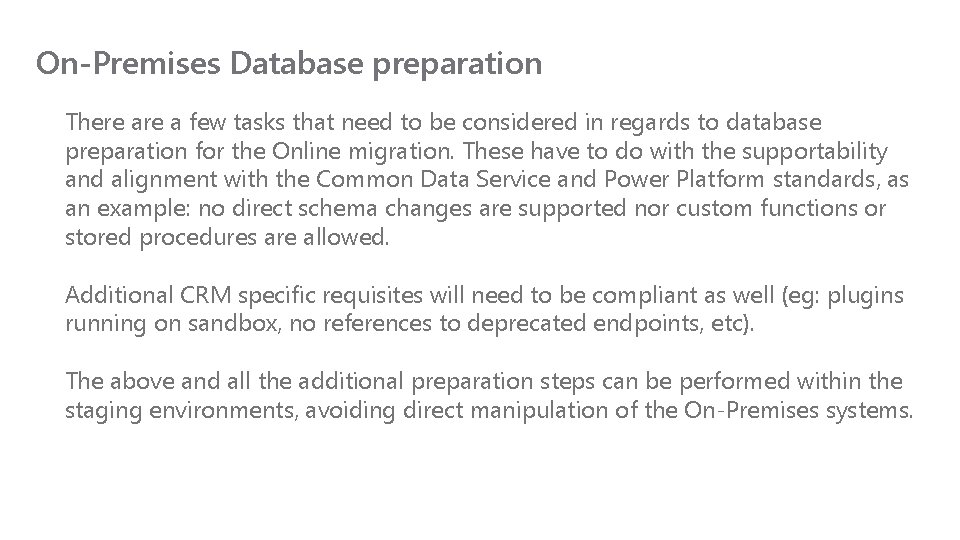 On-Premises Database preparation

There are a few tasks that need to be considered in regards to database preparation for the Online migration. These have to do with the supportability and alignment with the Common Data Service and Power Platform standards, as an example: no direct schema changes are supported nor custom functions or stored procedures are allowed.

Additional CRM specific requisites will need to be compliant as well (eg: plugins running on sandbox, no references to deprecated endpoints, etc).

The above and all the additional preparation steps can be performed within the staging environments, avoiding direct manipulation of the On-Premises systems.